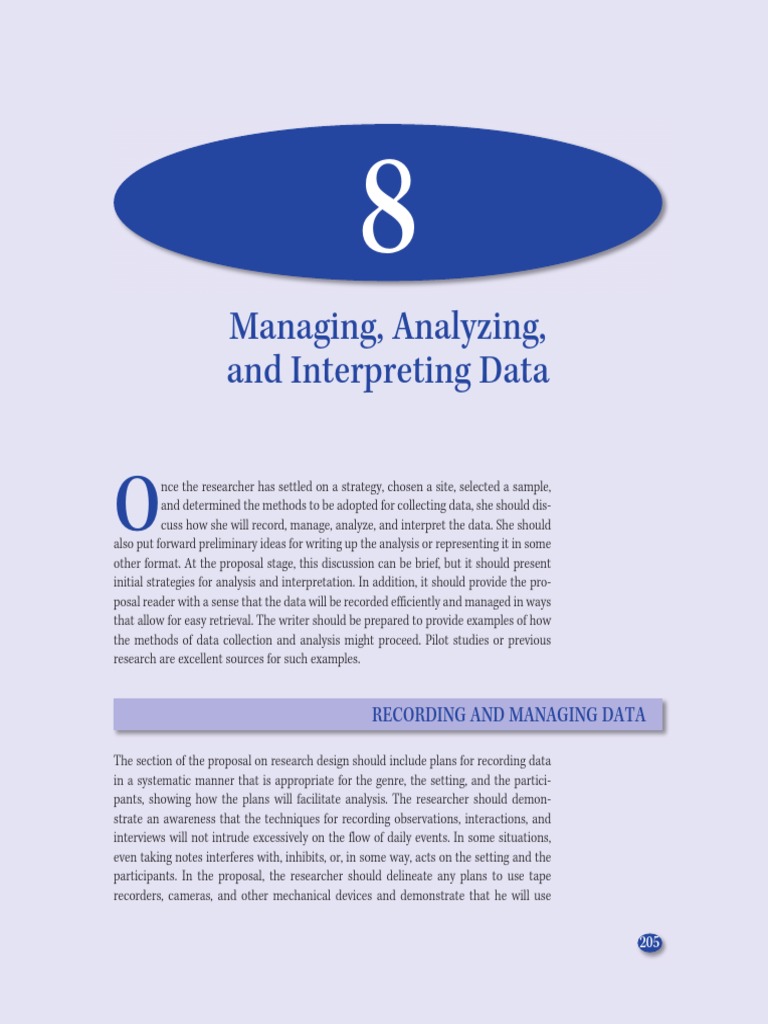 8

Managing, Analyzing, and Interpreting Data

Once the researcher has settled on a strategy, chosen a site, selected a sample, and determined the methods to be adopted for collecting data, she should discuss how she will record, manage, analyze, and interpret the data. She should also put forward preliminary ideas for writing up the analysis or representing it in some other format. At the proposal stage, this discussion can be brief, but it should present initial strategies for analysis and interpretation. In addition, it should provide the proposal reader with a sense that the data will be recorded efficiently and managed in ways that allow for easy retrieval. The writer should be prepared to provide examples of how the methods of data collection and analysis might proceed. Pilot studies or previous research are excellent sources for such examples.

RECORDING AND MANAGING DATA

The section of the proposal on research design should include plans for recording data in a systematic manner that is appropriate for the genre, the setting, and the participants, showing how the plans will facilitate analysis. The researcher should demonstrate an awareness that the techniques for recording observations, interactions, and interviews will not intrude excessively on the flow of daily events. In some situations, even taking notes interferes with, inhibits, or, in some way, acts on the setting and the participants. In the proposal, the researcher should delineate any plans to use tape recorders, cameras, and other mechanical devices and demonstrate that he will use

205